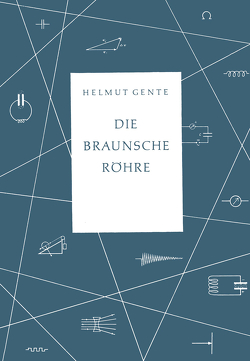 HELMUT GENTE

DIE BRAUNSCHE RÖHRE